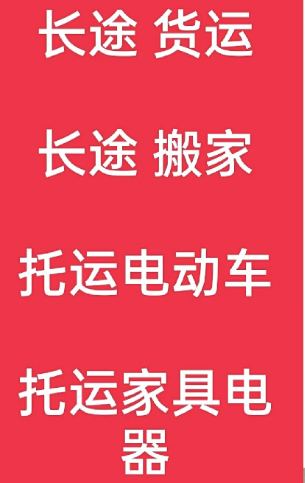 长途 货运

长途 搬家

托运电动车

托运家具电器